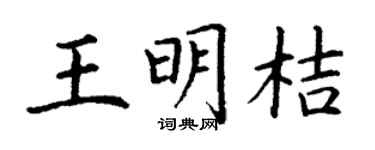 王明桔
词典网